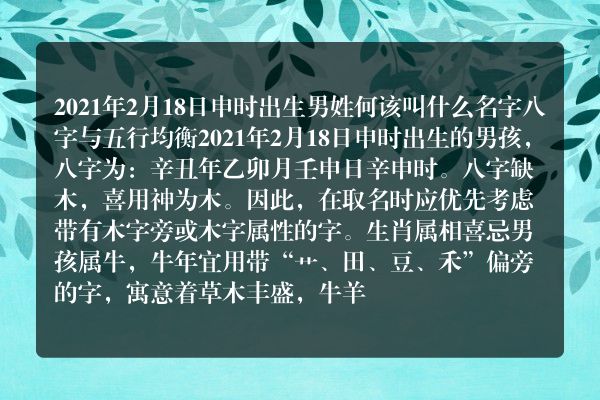 2021年2月18日申时出生男姓何该叫什么名字八字与五行均衡2021年2月18日申时出生的男孩，八字为：辛丑年乙卯月壬申日辛申时。八字缺木，喜用神为木。因此，在取名时应优先考虑带有木字旁或木字属性的字。生肖属相喜忌男孩属牛，牛年宜用带“艹、田、豆、禾”偏旁的字，寓意着草木丰盛，牛羊